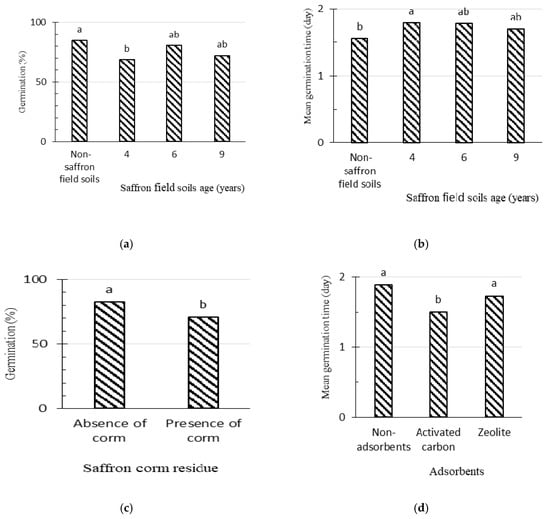 Germination (%)

100

50

0

a

b

ab

ab

Non-saffron field soils

4

6

9

Saffron field soils age (years)

(a)

Mean germination time (day)

2

1

0

b

a

ab

ab

Non-saffron field soils

4

6

9

Saffron field soils age (years)

(b)

Germination (%)

100

50

0

a

b

Absence of corm

Presence of corm

Saffron corm residue

(c)

Mean germination time (day)

2

1

0

a

b

a

Non-adsorbents

Activated carbon

Zeolite

Adsorbents

(d)